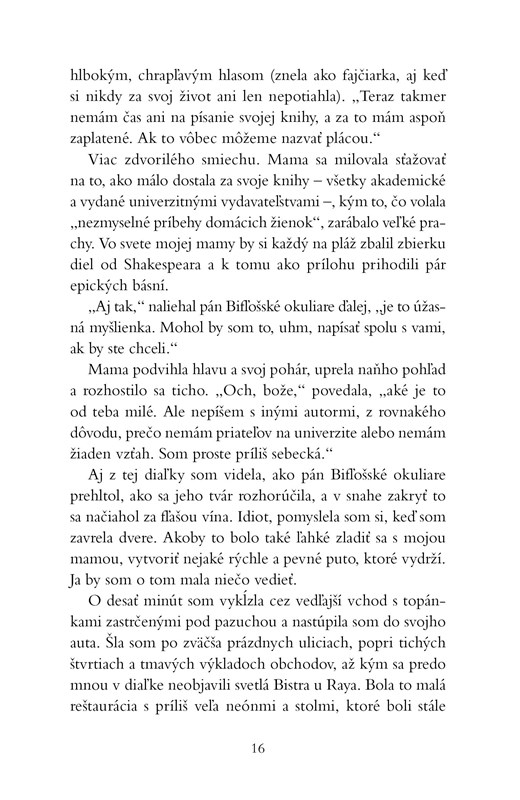 hlbokým, chrapľavým hlasom (znela ako fajčiarka, aj keď si nikdy za svoj život ani len nepotiahla). „Teraz takmer nemám čas ani na písanie svojej knihy, a za to mám aspoň zaplatené. Ak to vôbec môžeme nazvať plácou."

Viac zdvorilého smiechu. Mama sa milovala sťažovať na to, ako málo dostala za svoje knihy – všetky akademické a vydané univerzitnými vydavateľstvami –, kým to, čo volala „nezmyselné príbehy domácich žienok", zarábalo veľké prachy. Vo svete mojej mamy by si každý na pláž zbalil zbierku diel od Shakespeara a k tomu ako prílohu prihodili pár epických básní.

„Aj tak," naliehal pán Bifľošské okuliare ďalej, „je to úžasná myšlienka. Mohol by som to, uhm, napísať spolu s vami, ak by ste chceli."

Mama podvihla hlavu a svoj pohár, uprela naňho pohľad a rozhostilo sa ticho. „Och, bože," povedala, „aké je to od teba milé. Ale nepíšem s inými autormi, z rovnakého dôvodu, prečo nemám priateľov na univerzite alebo nemám žiaden vzťah. Som proste príliš sebecká."

Aj z tej diaľky som videla, ako pán Bifľošské okuliare prehltol, ako sa jeho tvár rozhorúčila, a v snahe zakryť to sa načiahol za fľašou vína. Idiot, pomyslela som si, keď som zavrela dvere. Akoby to bolo také ľahké zladiť sa s mojou mamou, vytvoriť nejaké rýchle a pevné puto, ktoré vydrží. Ja by som o tom mala niečo vedieť.

O desať minút som vykĺzla cez vedľajší vchod s topánkami zastrčenými pod pazuchou a nastúpila som do svojho auta. Šla som po zväčša prázdnych uliciach, popri tichých štvrtiach a tmavých výkladoch obchodov, až kým sa predo mnou v diaľke neobjavili svetlá Bistra u Raya. Bola to malá reštaurácia s príliš veľa neónmi a stolmi, ktoré boli stále

16